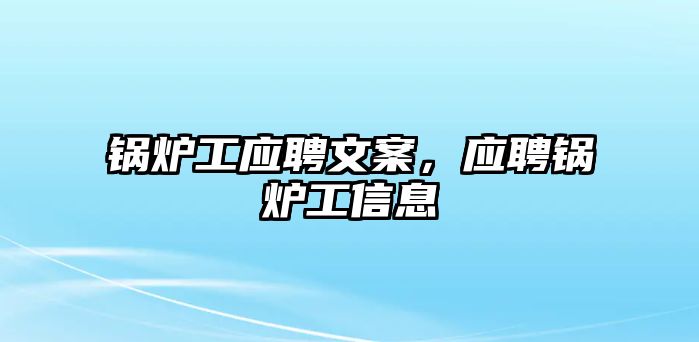 锅炉工应聘文案，应聘锅炉工信息